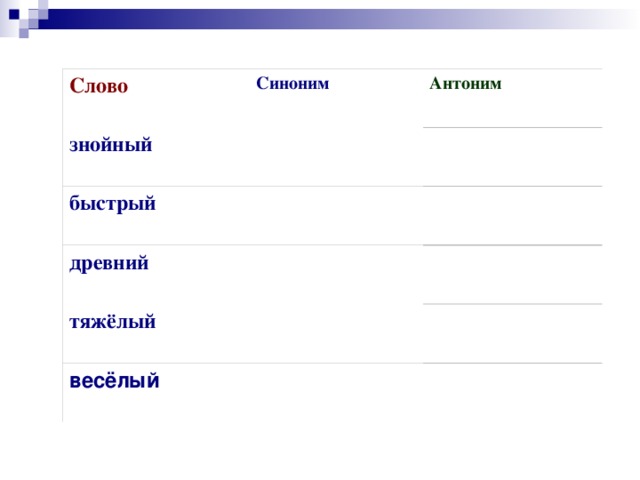 | Слово | Синоним | Антоним |
|---|---|---|
| знойный | | |
| быстрый | | |
| древний | | |
| тяжёлый | | |
| весёлый | | |